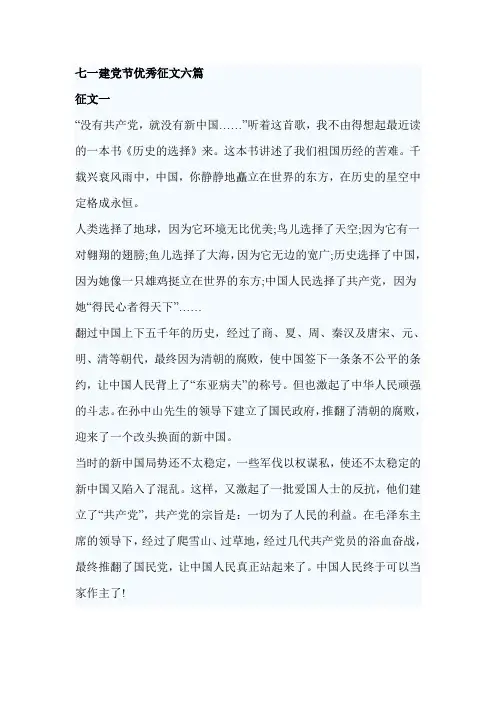 七一建党节优秀征文六篇

征文一

“没有共产党，就没有新中国……”听着这首歌，我不由得想起最近读的一本书《历史的选择》来。这本书讲述了我们祖国历经的苦难。千载兴衰风雨中，中国，你静静地矗立在世界的东方，在历史的星空中定格成永恒。

人类选择了地球，因为它环境无比优美;鸟儿选择了天空;因为它有一对翱翔的翅膀;鱼儿选择了大海，因为它无边的宽广;历史选择了中国，因为她像一只雄鸡挺立在世界的东方;中国人民选择了共产党，因为她“得民心者得天下”……

翻过中国上下五千年的历史，经过了商、夏、周、秦汉及唐宋、元、明、清等朝代，最终因为清朝的腐败，使中国签下一条条不公平的条约，让中国人民背上了“东亚病夫”的称号。但也激起了中华人民顽强的斗志。在孙中山先生的领导下建立了国民政府，推翻了清朝的腐败，迎来了一个改头换面的新中国。

当时的新中国局势还不太稳定，一些军伐以权谋私，使还不太稳定的新中国又陷入了混乱。这样，又激起了一批爱国人士的反抗，他们建立了“共产党”，共产党的宗旨是：一切为了人民的利益。在毛泽东主席的领导下，经过了爬雪山、过草地，经过几代共产党员的浴血奋战，最终推翻了国民党，让中国人民真正站起来了。中国人民终于可以当家作主了!